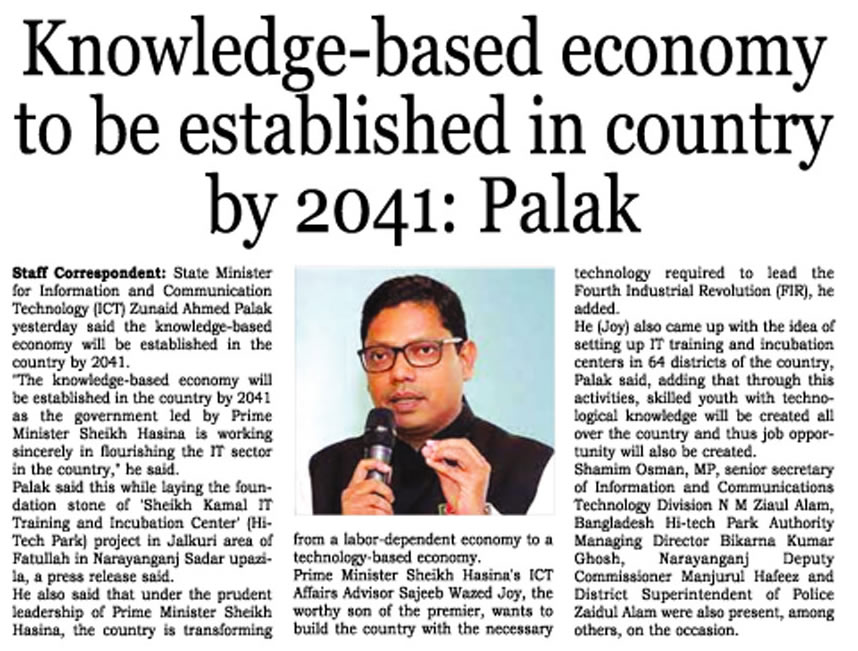 Knowledge-based economy to be established in country by 2041: Palak

**Staff Correspondent:** State Minister for Information and Communication Technology (ICT) Zunaid Ahmed Palak yesterday said the knowledge-based economy will be established in the country by 2041.

"The knowledge-based economy will be established in the country by 2041 as the government led by Prime Minister Sheikh Hasina is working sincerely in flourishing the IT sector in the country," he said.

Palak said this while laying the foundation stone of 'Sheikh Kamal IT Training and Incubation Center' (Hi-Tech Park) project in Jalkuri area of Fatullah in Narayanganj Sadar upazila, a press release said.

He also said that under the prudent leadership of Prime Minister Sheikh Hasina, the country is transforming from a labor-dependent economy to a technology-based economy.

Prime Minister Sheikh Hasina's ICT Affairs Advisor Sajeeb Wazed Joy, the worthy son of the premier, wants to build the country with the necessary technology required to lead the Fourth Industrial Revolution (FIR), he added.

He (Joy) also came up with the idea of setting up IT training and incubation centers in 64 districts of the country, Palak said, adding that through this activities, skilled youth with technological knowledge will be created all over the country and thus job opportunity will also be created.

Shamim Osman, MP, senior secretary of Information and Communications Technology Division N M Ziaul Alam, Bangladesh Hi-tech Park Authority Managing Director Bikarna Kumar Ghosh, Narayanganj Deputy Commissioner Manjurul Hafeez and District Superintendent of Police Zaidul Alam were also present, among others, on the occasion.